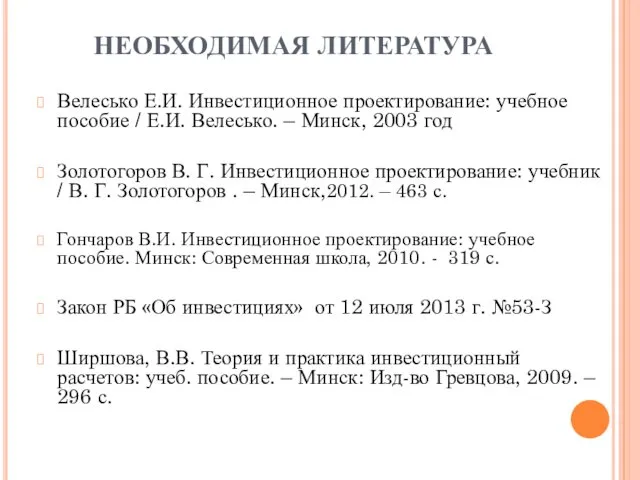 НЕОБХОДИМАЯ ЛИТЕРАТУРА

Велесько Е.И. Инвестиционное проектирование: учебное пособие / Е.И. Велесько. – Минск, 2003 год

Золотогоров В. Г. Инвестиционное проектирование: учебник / В. Г. Золотогоров . – Минск,2012. – 463 с.

Гончаров В.И. Инвестиционное проектирование: учебное пособие. Минск: Современная школа, 2010. - 319 с.

Закон РБ «Об инвестициях» от 12 июля 2013 г. №53-З

Ширшова, В.В. Теория и практика инвестиционный расчетов: учеб. пособие. – Минск: Изд-во Гревцова, 2009. – 296 с.